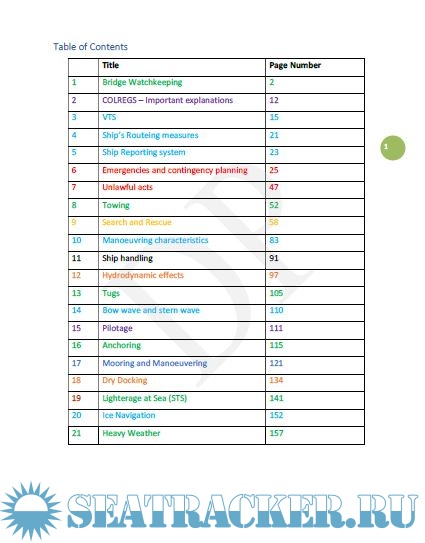 Table of Contents

| | Title | Page Number |
|---|---|---|
| 1 | Bridge Watchkeeping | 2 |
| 2 | COLREGS – Important explanations | 12 |
| 3 | VTS | 15 |
| 4 | Ship's Routeing measures | 21 |
| 5 | Ship Reporting system | 23 |
| 6 | Emergencies and contingency planning | 25 |
| 7 | Unlawful acts | 47 |
| 8 | Towing | 52 |
| 9 | Search and Rescue | 58 |
| 10 | Manoeuvring characteristics | 83 |
| 11 | Ship handling | 91 |
| 12 | Hydrodynamic effects | 97 |
| 13 | Tugs | 105 |
| 14 | Bow wave and stern wave | 110 |
| 15 | Pilotage | 111 |
| 16 | Anchoring | 115 |
| 17 | Mooring and Manoeuvering | 121 |
| 18 | Dry Docking | 134 |
| 19 | Lighterage at Sea (STS) | 141 |
| 20 | Ice Navigation | 152 |
| 21 | Heavy Weather | 157 |

1

SEATRACKER.RU